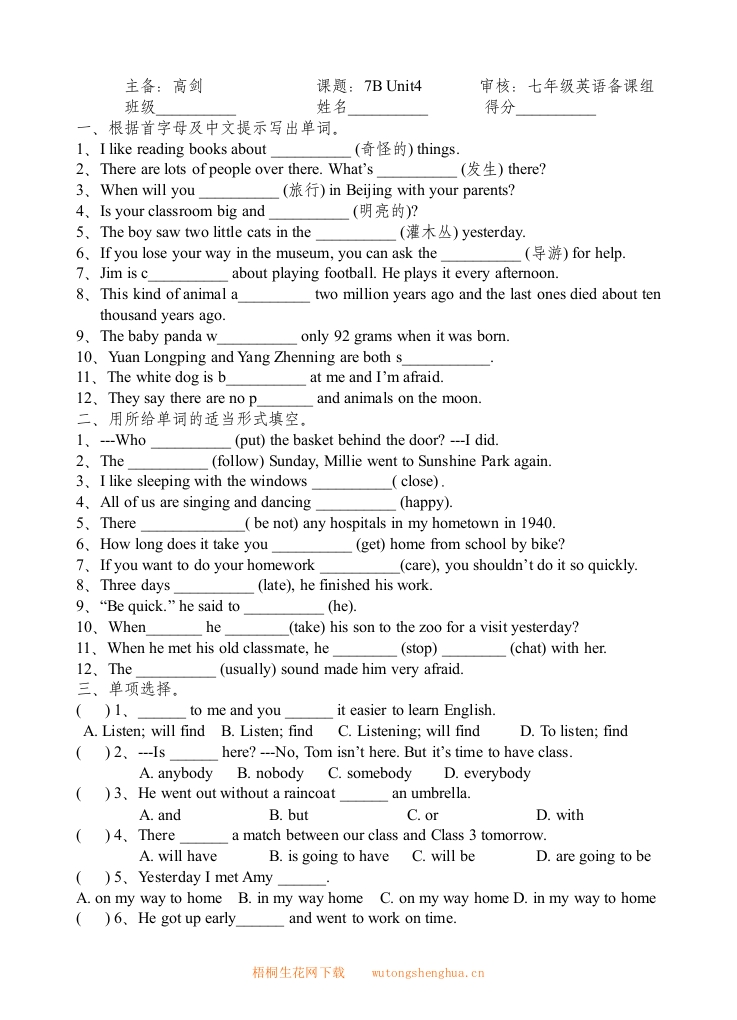 主备：高剑　　　　课题：7B Unit4　　　　审核：七年级英语备课组
班级__________　　　　姓名__________　　　　得分__________

一、根据首字母及中文提示写出单词。
1、I like reading books about __________ (奇怪的) things.
2、There are lots of people over there. What's __________ (发生) there?
3、When will you __________ (旅行) in Beijing with your parents?
4、Is your classroom big and __________ (明亮的)?
5、The boy saw two little cats in the __________ (灌木丛) yesterday.
6、If you lose your way in the museum, you can ask the __________ (导游) for help.
7、Jim is c__________ about playing football. He plays it every afternoon.
8、This kind of animal a_________ two million years ago and the last ones died about ten thousand years ago.
9、The baby panda w__________ only 92 grams when it was born.
10、Yuan Longping and Yang Zhenning are both s___________.
11、The white dog is b__________ at me and I'm afraid.
12、They say there are no p_______ and animals on the moon.

二、用所给单词的适当形式填空。
1、---Who __________ (put) the basket behind the door? ---I did.
2、The __________ (follow) Sunday, Millie went to Sunshine Park again.
3、I like sleeping with the windows __________( close) .
4、All of us are singing and dancing __________ (happy).
5、There _____________( be not) any hospitals in my hometown in 1940.
6、How long does it take you __________ (get) home from school by bike?
7、If you want to do your homework __________(care), you shouldn't do it so quickly.
8、Three days __________ (late), he finished his work.
9、"Be quick." he said to __________ (he).
10、When_______ he ________(take) his son to the zoo for a visit yesterday?
11、When he met his old classmate, he ________ (stop) ________ (chat) with her.
12、The __________ (usually) sound made him very afraid.

三、单项选择。
(　　) 1、______ to me and you ______ it easier to learn English.
A. Listen; will find　B. Listen; find　C. Listening; will find　D. To listen; find
(　　) 2、---Is ______ here? ---No, Tom isn't here. But it's time to have class.
A. anybody　B. nobody　C. somebody　D. everybody
(　　) 3、He went out without a raincoat ______ an umbrella.
A. and　B. but　C. or　D. with
(　　) 4、There ______ a match between our class and Class 3 tomorrow.
A. will have　B. is going to have　C. will be　D. are going to be
(　　) 5、Yesterday I met Amy ______.
A. on my way to home　B. in my way home　C. on my way home　D. in my way to home
(　　) 6、He got up early______ and went to work on time.

梧桐生花网下载　　wutongshenghua.cn